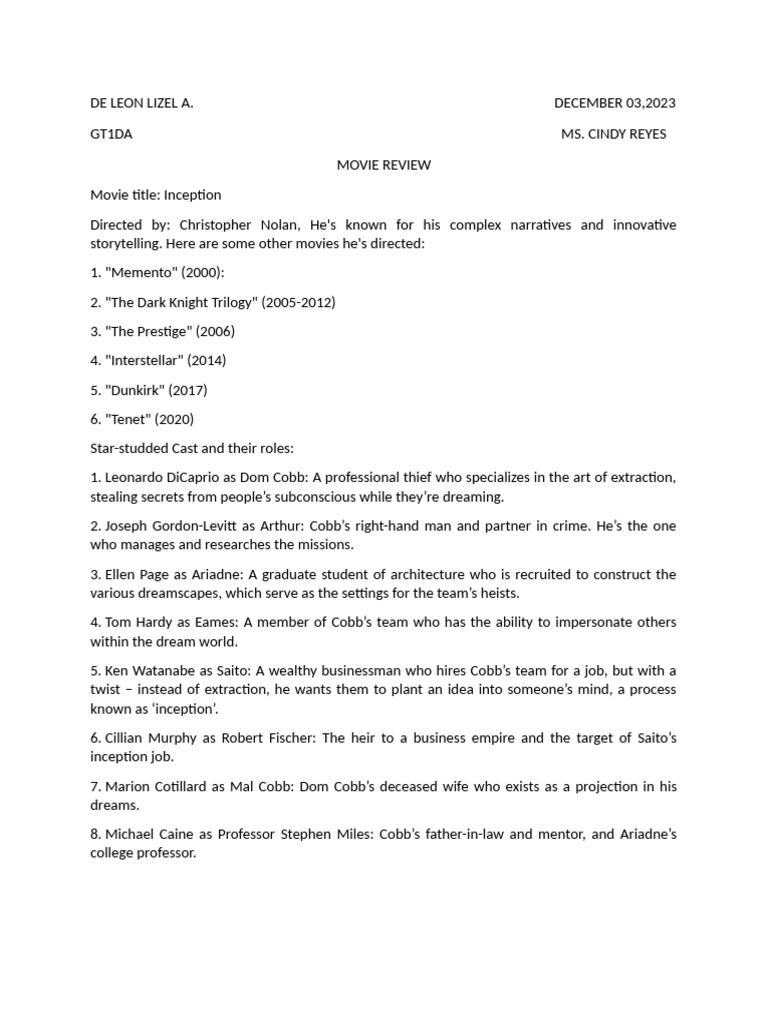 DE LEON LIZEL A.

DECEMBER 03,2023

GT1DA

MS. CINDY REYES

MOVIE REVIEW

Movie title: Inception

Directed by: Christopher Nolan, He's known for his complex narratives and innovative storytelling. Here are some other movies he's directed:

1. "Memento" (2000):

2. "The Dark Knight Trilogy" (2005-2012)

3. "The Prestige" (2006)

4. "Interstellar" (2014)

5. "Dunkirk" (2017)

6. "Tenet" (2020)

Star-studded Cast and their roles:

1. Leonardo DiCaprio as Dom Cobb: A professional thief who specializes in the art of extraction, stealing secrets from people's subconscious while they're dreaming.

2. Joseph Gordon-Levitt as Arthur: Cobb's right-hand man and partner in crime. He's the one who manages and researches the missions.

3. Ellen Page as Ariadne: A graduate student of architecture who is recruited to construct the various dreamscapes, which serve as the settings for the team's heists.

4. Tom Hardy as Eames: A member of Cobb's team who has the ability to impersonate others within the dream world.

5. Ken Watanabe as Saito: A wealthy businessman who hires Cobb's team for a job, but with a twist – instead of extraction, he wants them to plant an idea into someone's mind, a process known as 'inception'.

6. Cillian Murphy as Robert Fischer: The heir to a business empire and the target of Saito's inception job.

7. Marion Cotillard as Mal Cobb: Dom Cobb's deceased wife who exists as a projection in his dreams.

8. Michael Caine as Professor Stephen Miles: Cobb's father-in-law and mentor, and Ariadne's college professor.